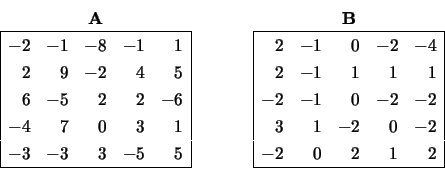 **A**

| | | | | |
|---|---|---|---|---|
| $-2$ | $-1$ | $-8$ | $-1$ | $1$ |
| $2$ | $9$ | $-2$ | $4$ | $5$ |
| $6$ | $-5$ | $2$ | $2$ | $-6$ |
| $-4$ | $7$ | $0$ | $3$ | $1$ |
| $-3$ | $-3$ | $3$ | $-5$ | $5$ |

**B**

| | | | | |
|---|---|---|---|---|
| $2$ | $-1$ | $0$ | $-2$ | $-4$ |
| $2$ | $-1$ | $1$ | $1$ | $1$ |
| $-2$ | $-1$ | $0$ | $-2$ | $-2$ |
| $3$ | $1$ | $-2$ | $0$ | $-2$ |
| $-2$ | $0$ | $2$ | $1$ | $2$ |